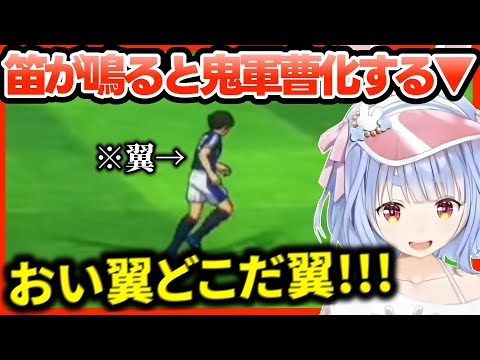 笛が鳴ると鬼軍曹化する▼

※翼→

おい翼どこだ翼!!!